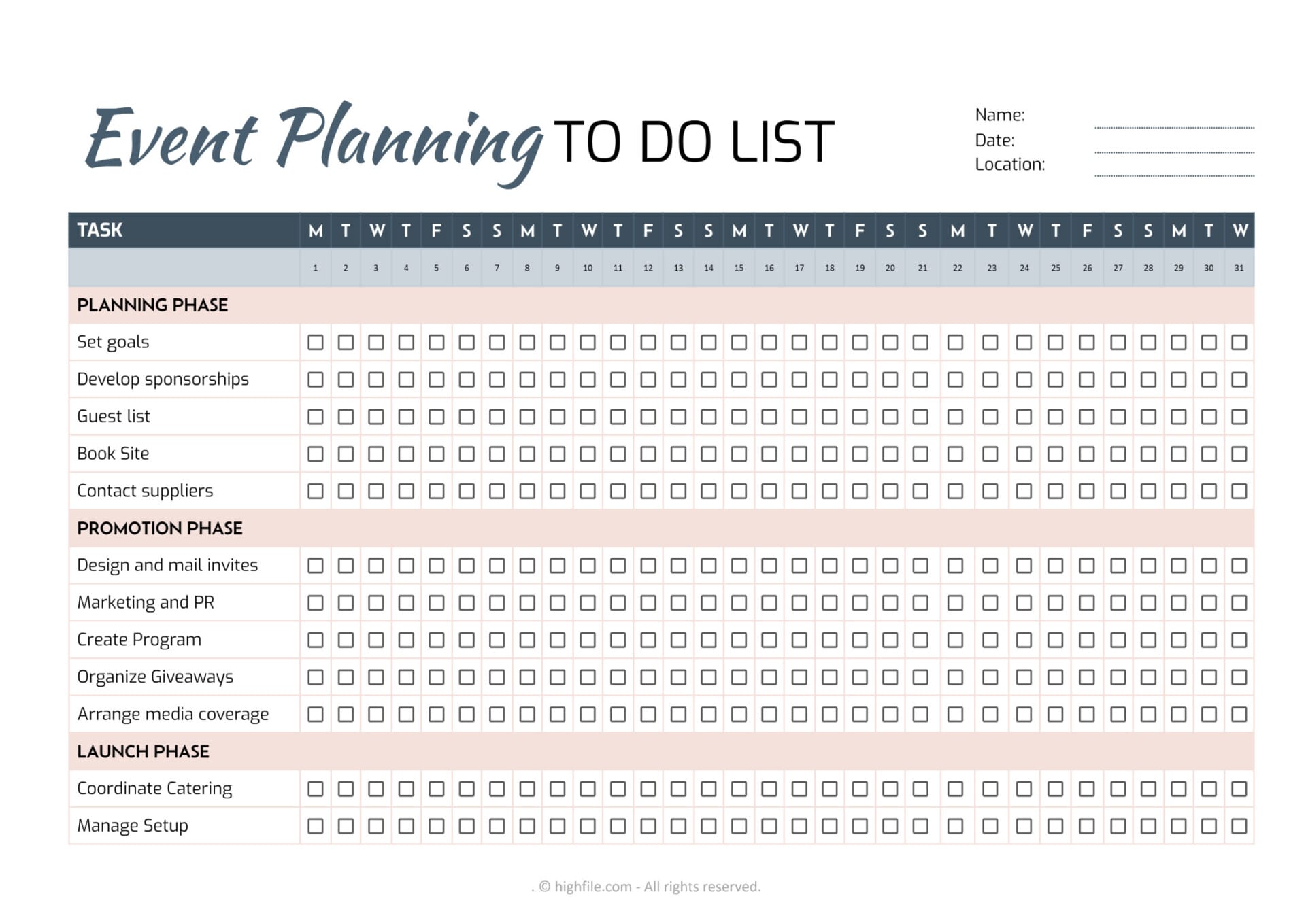 Event Planning TO DO LIST

Name:
Date:
Location:

| TASK | M | T | W | T | F | S | S | M | T | W | T | F | S | S | M | T | W | T | F | S | S | M | T | W | T | F | S | S | M | T | W |
|---|---|---|---|---|---|---|---|---|---|---|---|---|---|---|---|---|---|---|---|---|---|---|---|---|---|---|---|---|---|---|---|
| | 1 | 2 | 3 | 4 | 5 | 6 | 7 | 8 | 9 | 10 | 11 | 12 | 13 | 14 | 15 | 16 | 17 | 18 | 19 | 20 | 21 | 22 | 23 | 24 | 25 | 26 | 27 | 28 | 29 | 30 | 31 |
| PLANNING PHASE | | | | | | | | | | | | | | | | | | | | | | | | | | | | | | | |
| Set goals | ☐ | ☐ | ☐ | ☐ | ☐ | ☐ | ☐ | ☐ | ☐ | ☐ | ☐ | ☐ | ☐ | ☐ | ☐ | ☐ | ☐ | ☐ | ☐ | ☐ | ☐ | ☐ | ☐ | ☐ | ☐ | ☐ | ☐ | ☐ | ☐ | ☐ | ☐ |
| Develop sponsorships | ☐ | ☐ | ☐ | ☐ | ☐ | ☐ | ☐ | ☐ | ☐ | ☐ | ☐ | ☐ | ☐ | ☐ | ☐ | ☐ | ☐ | ☐ | ☐ | ☐ | ☐ | ☐ | ☐ | ☐ | ☐ | ☐ | ☐ | ☐ | ☐ | ☐ | ☐ |
| Guest list | ☐ | ☐ | ☐ | ☐ | ☐ | ☐ | ☐ | ☐ | ☐ | ☐ | ☐ | ☐ | ☐ | ☐ | ☐ | ☐ | ☐ | ☐ | ☐ | ☐ | ☐ | ☐ | ☐ | ☐ | ☐ | ☐ | ☐ | ☐ | ☐ | ☐ | ☐ |
| Book Site | ☐ | ☐ | ☐ | ☐ | ☐ | ☐ | ☐ | ☐ | ☐ | ☐ | ☐ | ☐ | ☐ | ☐ | ☐ | ☐ | ☐ | ☐ | ☐ | ☐ | ☐ | ☐ | ☐ | ☐ | ☐ | ☐ | ☐ | ☐ | ☐ | ☐ | ☐ |
| Contact suppliers | ☐ | ☐ | ☐ | ☐ | ☐ | ☐ | ☐ | ☐ | ☐ | ☐ | ☐ | ☐ | ☐ | ☐ | ☐ | ☐ | ☐ | ☐ | ☐ | ☐ | ☐ | ☐ | ☐ | ☐ | ☐ | ☐ | ☐ | ☐ | ☐ | ☐ | ☐ |
| PROMOTION PHASE | | | | | | | | | | | | | | | | | | | | | | | | | | | | | | | |
| Design and mail invites | ☐ | ☐ | ☐ | ☐ | ☐ | ☐ | ☐ | ☐ | ☐ | ☐ | ☐ | ☐ | ☐ | ☐ | ☐ | ☐ | ☐ | ☐ | ☐ | ☐ | ☐ | ☐ | ☐ | ☐ | ☐ | ☐ | ☐ | ☐ | ☐ | ☐ | ☐ |
| Marketing and PR | ☐ | ☐ | ☐ | ☐ | ☐ | ☐ | ☐ | ☐ | ☐ | ☐ | ☐ | ☐ | ☐ | ☐ | ☐ | ☐ | ☐ | ☐ | ☐ | ☐ | ☐ | ☐ | ☐ | ☐ | ☐ | ☐ | ☐ | ☐ | ☐ | ☐ | ☐ |
| Create Program | ☐ | ☐ | ☐ | ☐ | ☐ | ☐ | ☐ | ☐ | ☐ | ☐ | ☐ | ☐ | ☐ | ☐ | ☐ | ☐ | ☐ | ☐ | ☐ | ☐ | ☐ | ☐ | ☐ | ☐ | ☐ | ☐ | ☐ | ☐ | ☐ | ☐ | ☐ |
| Organize Giveaways | ☐ | ☐ | ☐ | ☐ | ☐ | ☐ | ☐ | ☐ | ☐ | ☐ | ☐ | ☐ | ☐ | ☐ | ☐ | ☐ | ☐ | ☐ | ☐ | ☐ | ☐ | ☐ | ☐ | ☐ | ☐ | ☐ | ☐ | ☐ | ☐ | ☐ | ☐ |
| Arrange media coverage | ☐ | ☐ | ☐ | ☐ | ☐ | ☐ | ☐ | ☐ | ☐ | ☐ | ☐ | ☐ | ☐ | ☐ | ☐ | ☐ | ☐ | ☐ | ☐ | ☐ | ☐ | ☐ | ☐ | ☐ | ☐ | ☐ | ☐ | ☐ | ☐ | ☐ | ☐ |
| LAUNCH PHASE | | | | | | | | | | | | | | | | | | | | | | | | | | | | | | | |
| Coordinate Catering | ☐ | ☐ | ☐ | ☐ | ☐ | ☐ | ☐ | ☐ | ☐ | ☐ | ☐ | ☐ | ☐ | ☐ | ☐ | ☐ | ☐ | ☐ | ☐ | ☐ | ☐ | ☐ | ☐ | ☐ | ☐ | ☐ | ☐ | ☐ | ☐ | ☐ | ☐ |
| Manage Setup | ☐ | ☐ | ☐ | ☐ | ☐ | ☐ | ☐ | ☐ | ☐ | ☐ | ☐ | ☐ | ☐ | ☐ | ☐ | ☐ | ☐ | ☐ | ☐ | ☐ | ☐ | ☐ | ☐ | ☐ | ☐ | ☐ | ☐ | ☐ | ☐ | ☐ | ☐ |

. © highfile.com - All rights reserved.